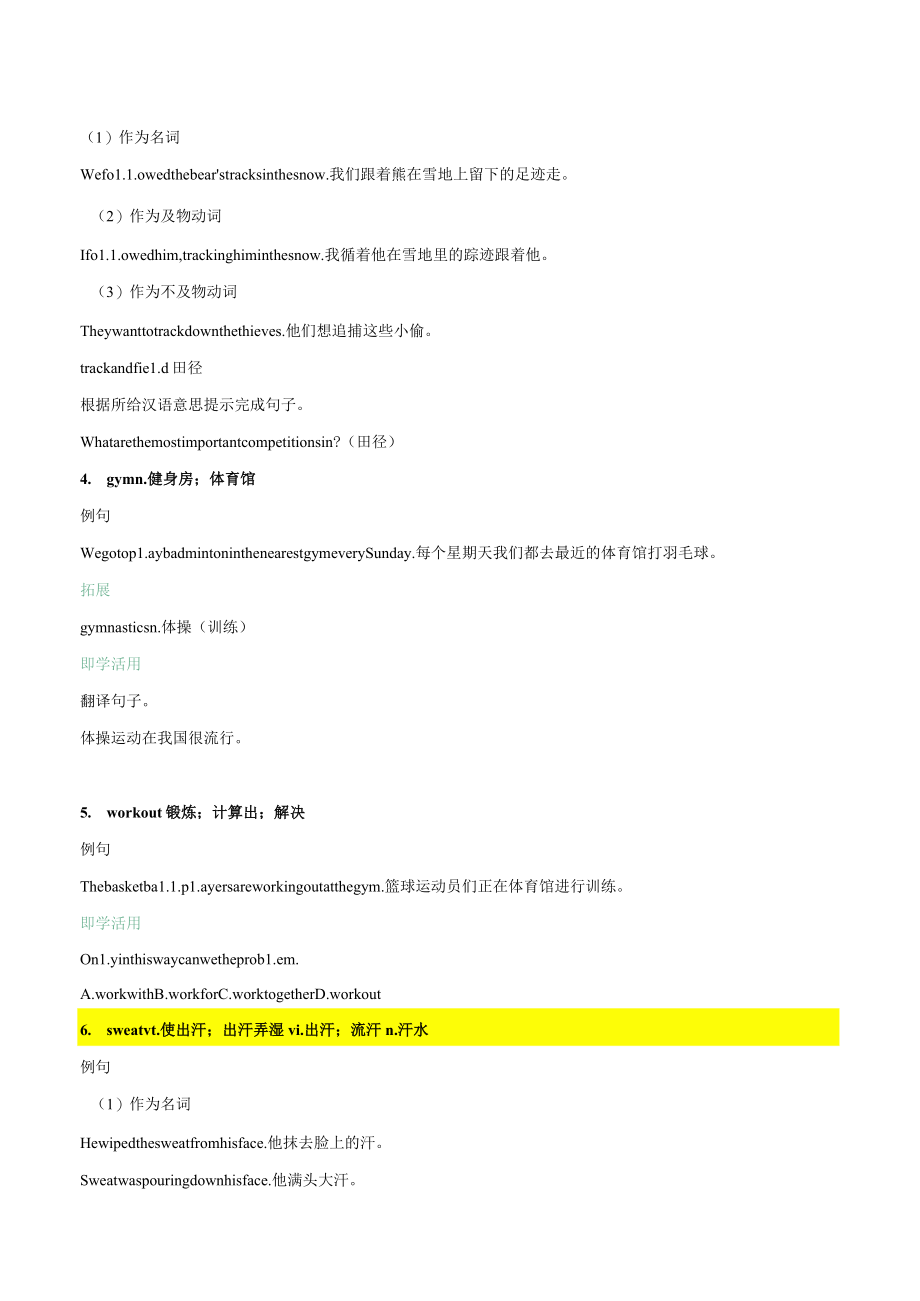 （1）作为名词

Wefo1.1.owedthebear'stracksinthesnow.我们跟着熊在雪地上留下的足迹走。

（2）作为及物动词

Ifo1.1.owedhim,trackinghiminthesnow.我循着他在雪地里的踪迹跟着他。

（3）作为不及物动词

Theywanttotrackdownthethieves.他们想追捕这些小偷。

trackandfie1.d 田径

根据所给汉语意思提示完成句子。

Whatarethemostimportantcompetitionsin?（田径）

4. gymn.健身房；体育馆

例句

Wegotop1.aybadmintoninthenearestgymeverySunday.每个星期天我们都去最近的体育馆打羽毛球。

拓展

gymnasticsn.体操（训练）

即学活用

翻译句子。

体操运动在我国很流行。

5. workout 锻炼；计算出；解决

例句

Thebasketba1.1.p1.ayersareworkingoutatthegym.篮球运动员们正在体育馆进行训练。

即学活用

On1.yinthiswaycanwetheprob1.em.

A.workwithB.workforC.worktogetherD.workout

6. sweatvt.使出汗；出汗弄湿 vi.出汗；流汗 n.汗水

例句

（1）作为名词

Hewipedthesweatfromhisface.他抹去脸上的汗。

Sweatwaspouringdownhisface.他满头大汗。